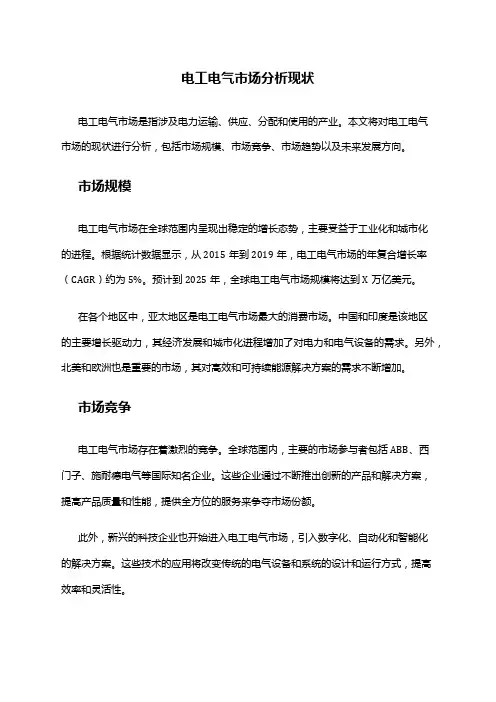 电工电气市场分析现状

电工电气市场是指涉及电力运输、供应、分配和使用的产业。本文将对电工电气市场的现状进行分析，包括市场规模、市场竞争、市场趋势以及未来发展方向。

市场规模

电工电气市场在全球范围内呈现出稳定的增长态势，主要受益于工业化和城市化的进程。根据统计数据显示，从 2015 年到 2019 年，电工电气市场的年复合增长率（CAGR）约为 5%。预计到 2025 年，全球电工电气市场规模将达到 X 万亿美元。

在各个地区中，亚太地区是电工电气市场最大的消费市场。中国和印度是该地区的主要增长驱动力，其经济发展和城市化进程增加了对电力和电气设备的需求。另外，北美和欧洲也是重要的市场，其对高效和可持续能源解决方案的需求不断增加。

市场竞争

电工电气市场存在着激烈的竞争。全球范围内，主要的市场参与者包括 ABB、西门子、施耐德电气等国际知名企业。这些企业通过不断推出创新的产品和解决方案，提高产品质量和性能，提供全方位的服务来争夺市场份额。

此外，新兴的科技企业也开始进入电工电气市场，引入数字化、自动化和智能化的解决方案。这些技术的应用将改变传统的电气设备和系统的设计和运行方式，提高效率和灵活性。